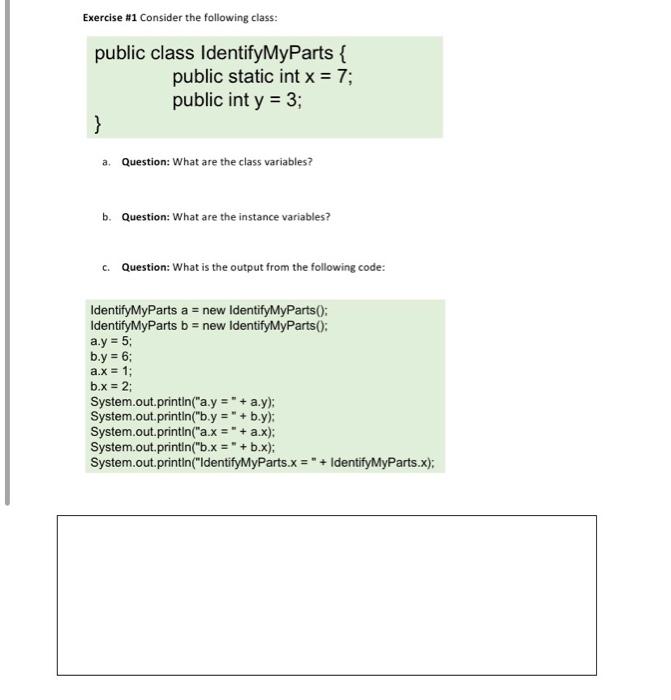 Exercise #1 Consider the following class:

public class IdentifyMyParts {
public static int x = 7;
public int y = 3;
}

a. Question: What are the class variables?

b. Question: What are the instance variables?

c. Question: What is the output from the following code:

IdentifyMyParts a = new IdentifyMyParts();
IdentifyMyParts b = new IdentifyMyParts();
a.y = 5;
b.y = 6;
a.x = 1;
b.x = 2;
System.out.println("a.y = " + a.y);
System.out.println("b.y = " + b.y);
System.out.println("a.x = " + a.x);
System.out.println("b.x = " + b.x);
System.out.println("IdentifyMyParts.x = " + IdentifyMyParts.x);